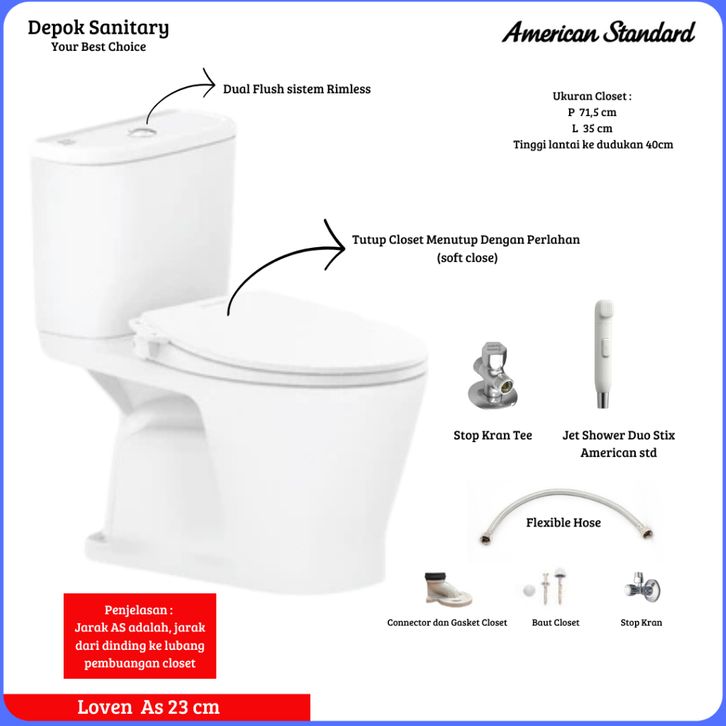 Depok Sanitary
Your Best Choice

American Standard

Dual Flush sistem Rimless

Ukuran Closet :
P 71,5 cm
L 35 cm
Tinggi lantai ke dudukan 40cm

Tutup Closet Menutup Dengan Perlahan
(soft close)

Stop Kran Tee

Jet Shower Duo Stix
American std

Flexible Hose

Connector dan Gasket Closet

Baut Closet

Stop Kran

Penjelasan :
Jarak AS adalah, jarak dari dinding ke lubang pembuangan closet

Loven As 23 cm